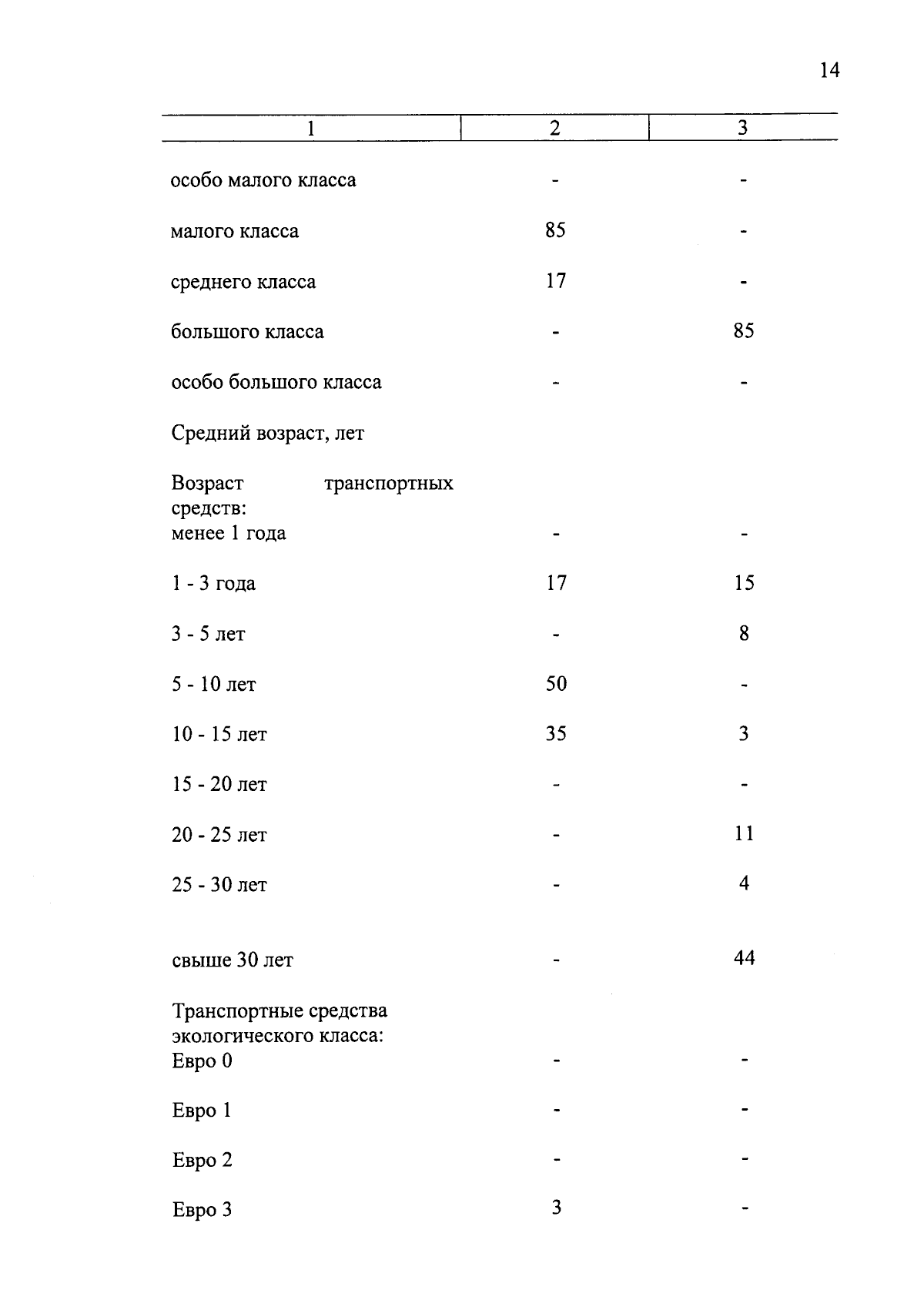 14

| 1 | 2 | 3 |
|---|---|---|
| особо малого класса | - | - |
| малого класса | 85 | - |
| среднего класса | 17 | - |
| большого класса | - | 85 |
| особо большого класса | - | - |
| Средний возраст, лет | | |
| Возраст транспортных средств: | | |
| менее 1 года | - | - |
| 1 - 3 года | 17 | 15 |
| 3 - 5 лет | - | 8 |
| 5 - 10 лет | 50 | - |
| 10 - 15 лет | 35 | 3 |
| 15 - 20 лет | - | - |
| 20 - 25 лет | - | 11 |
| 25 - 30 лет | - | 4 |
| свыше 30 лет | - | 44 |
| Транспортные средства экологического класса: | | |
| Евро 0 | - | - |
| Евро 1 | - | - |
| Евро 2 | - | - |
| Евро 3 | 3 | - |